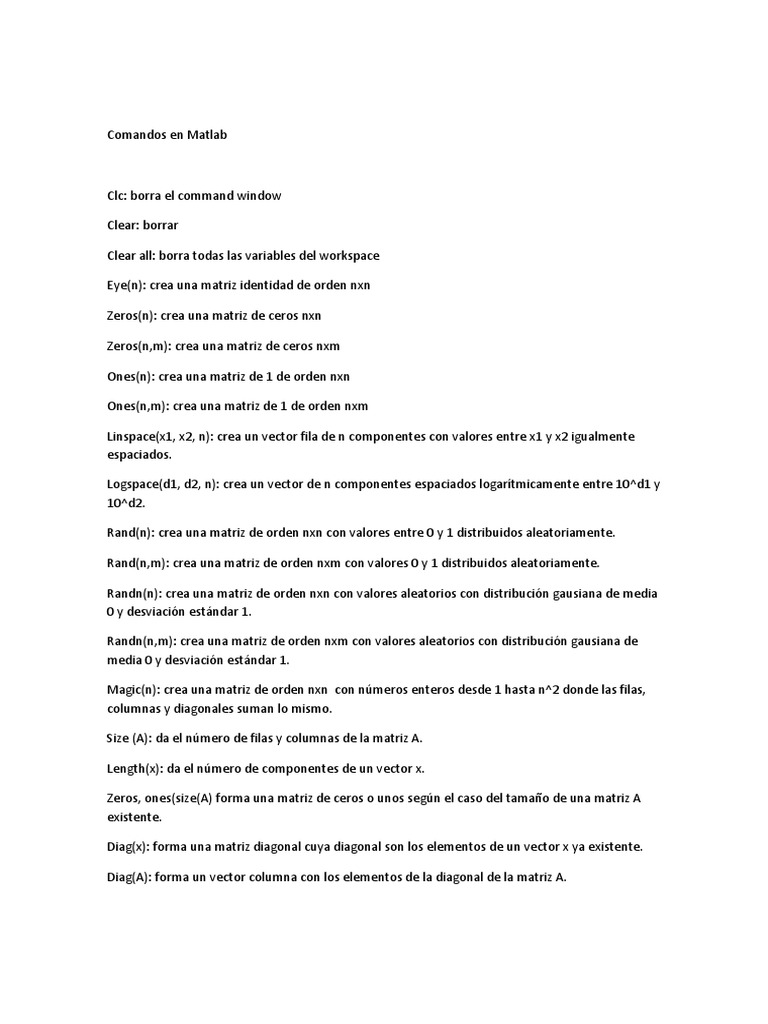 Comandos en Matlab

Clc: borra el command window

Clear: borrar

Clear all: borra todas las variables del workspace

Eye(n): crea una matriz identidad de orden nxn

Zeros(n): crea una matriz de ceros nxn

Zeros(n,m): crea una matriz de ceros nxm

Ones(n): crea una matriz de 1 de orden nxn

Ones(n,m): crea una matriz de 1 de orden nxm

Linspace(x1, x2, n): crea un vector fila de n componentes con valores entre x1 y x2 igualmente espaciados.

Logspace(d1, d2, n): crea un vector de n componentes espaciados logarítmicamente entre 10^d1 y 10^d2.

Rand(n): crea una matriz de orden nxn con valores entre 0 y 1 distribuidos aleatoriamente.

Rand(n,m): crea una matriz de orden nxm con valores 0 y 1 distribuidos aleatoriamente.

Randn(n): crea una matriz de orden nxn con valores aleatorios con distribución gausiana de media 0 y desviación estándar 1.

Randn(n,m): crea una matriz de orden nxm con valores aleatorios con distribución gausiana de media 0 y desviación estándar 1.

Magic(n): crea una matriz de orden nxn con números enteros desde 1 hasta n^2 donde las filas, columnas y diagonales suman lo mismo.

Size (A): da el número de filas y columnas de la matriz A.

Length(x): da el número de componentes de un vector x.

Zeros, ones(size(A) forma una matriz de ceros o unos según el caso del tamaño de una matriz A existente.

Diag(x): forma una matriz diagonal cuya diagonal son los elementos de un vector x ya existente.

Diag(A): forma un vector columna con los elementos de la diagonal de la matriz A.